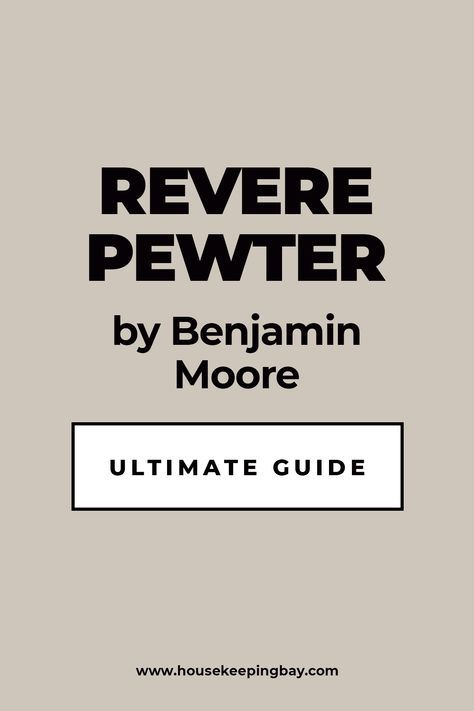 REVERE PEWTER

by Benjamin Moore

ULTIMATE GUIDE

www.housekeepingbay.com